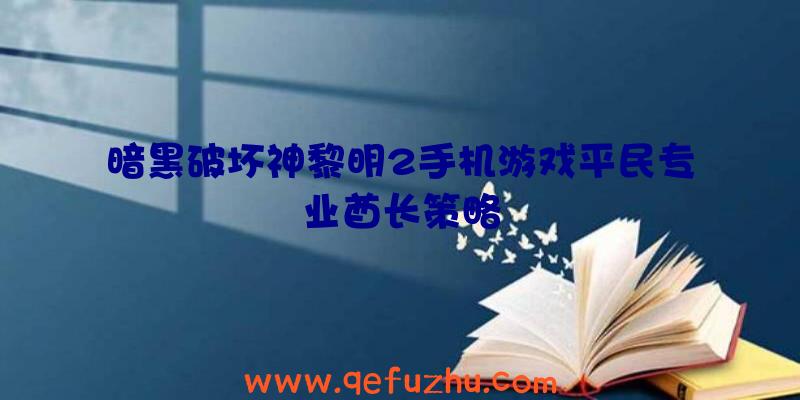 暗黑破坏神黎明2手机游戏平民专业酋长策略

www.qefuzhu.com